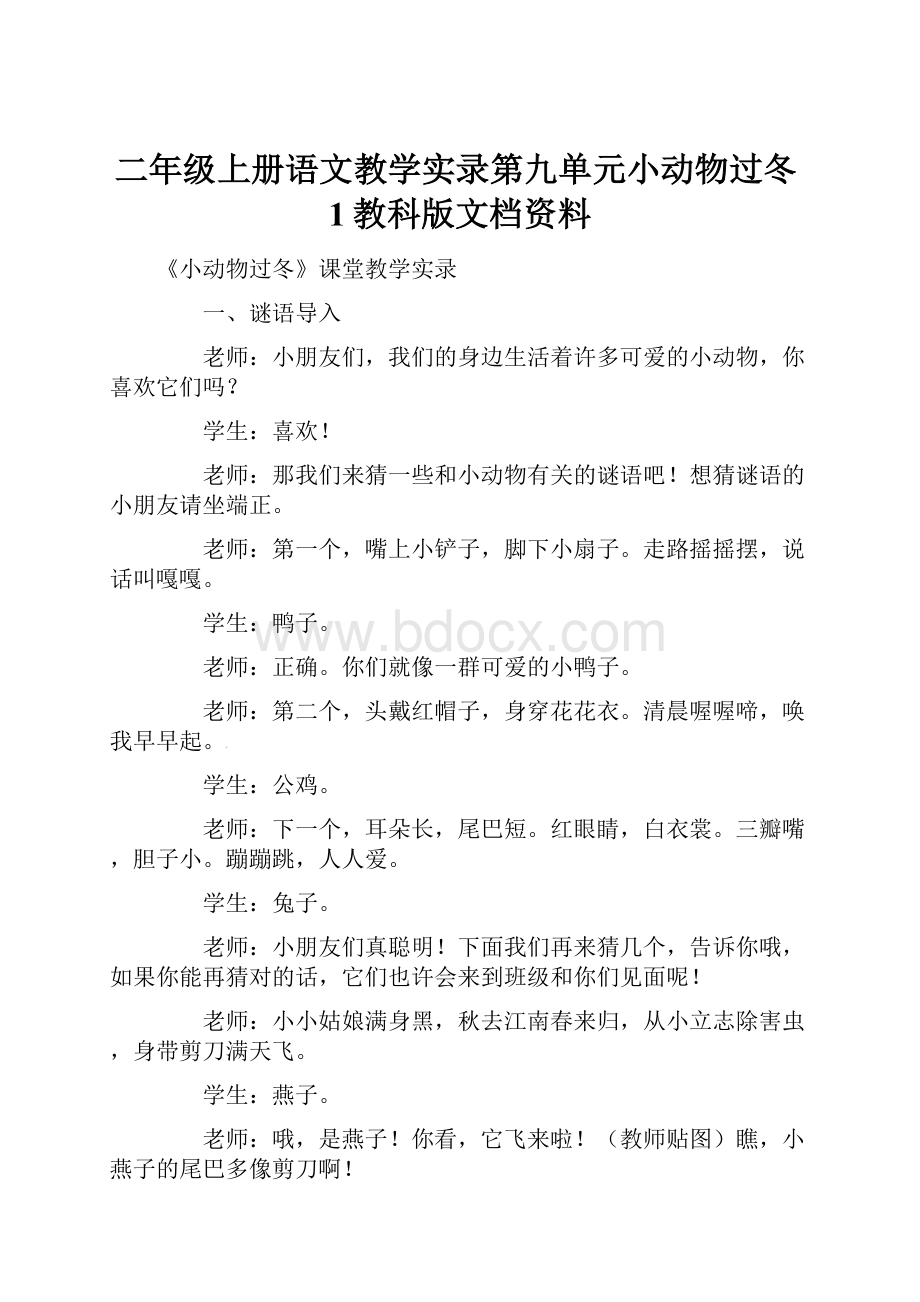 二年级上册语文教学实录第九单元小动物过冬1教科版文档资料

《小动物过冬》课堂教学实录

一、谜语导入

老师：小朋友们，我们的身边生活着许多可爱的小动物，你喜欢它们吗？

学生：喜欢！

老师：那我们来猜一些和小动物有关的谜语吧！想猜谜语的小朋友请坐端正。

老师：第一个，嘴上小铲子，脚下小扇子。走路摇摇摆，说话叫嘎嘎。

学生：鸭子。

www.bdocx.com

老师：正确。你们就像一群可爱的小鸭子。

老师：第二个，头戴红帽子，身穿花花衣。清晨喔喔啼，唤我早早起。

学生：公鸡。

老师：下一个，耳朵长，尾巴短。红眼睛，白衣裳。三瓣嘴，胆子小。蹦蹦跳，人人爱。

学生：兔子。

老师：小朋友们真聪明！下面我们再来猜几个，告诉你哦，如果你能再猜对的话，它们也许会来到班级和你们见面呢！

老师：小小姑娘满身黑，秋去江南春来归，从小立志除害虫，身带剪刀满天飞。

学生：燕子。

老师：哦，是燕子！你看，它飞来啦！（教师贴图）瞧，小燕子的尾巴多像剪刀啊！